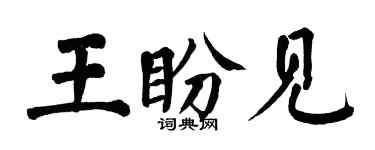 王盼见
词典网